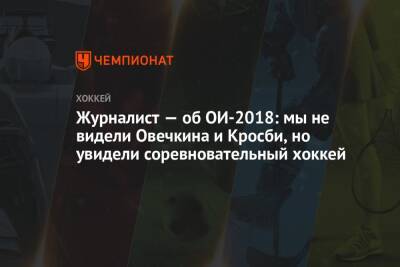 ЧЕМПИОНАТ

ХОККЕЙ

Журналист — об ОИ-2018: мы не видели Овечкина и Кросби, но увидели соревновательный хоккей